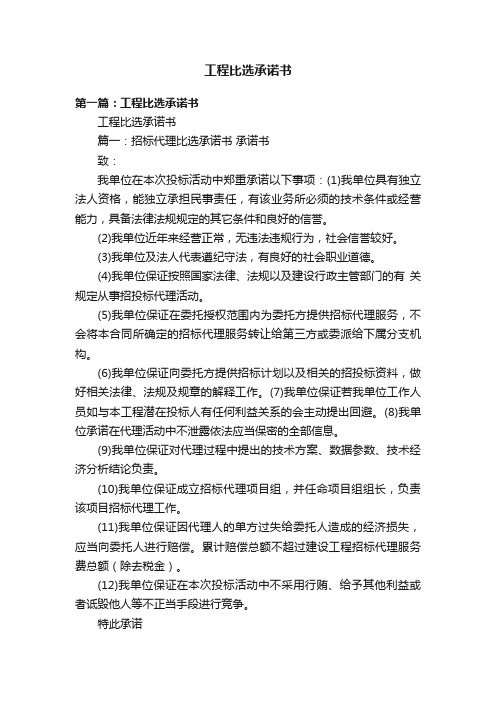 工程比选承诺书

第一篇：工程比选承诺书

工程比选承诺书

篇一：招标代理比选承诺书 承诺书

致：

我单位在本次投标活动中郑重承诺以下事项：(1)我单位具有独立法人资格，能独立承担民事责任，有该业务所必须的技术条件或经营能力，具备法律法规规定的其它条件和良好的信誉。

(2)我单位近年来经营正常，无违法违规行为，社会信誉较好。

(3)我单位及法人代表遵纪守法，有良好的社会职业道德。

(4)我单位保证按照国家法律、法规以及建设行政主管部门的有 关规定从事招投标代理活动。

(5)我单位保证在委托授权范围内为委托方提供招标代理服务，不会将本合同所确定的招标代理服务转让给第三方或委派给下属分支机构。

(6)我单位保证向委托方提供招标计划以及相关的招投标资料，做好相关法律、法规及规章的解释工作。(7)我单位保证若我单位工作人员如与本工程潜在投标人有任何利益关系的会主动提出回避。(8)我单位承诺在代理活动中不泄露依法应当保密的全部信息。

(9)我单位保证对代理过程中提出的技术方案、数据参数、技术经济分析结论负责。

(10)我单位保证成立招标代理项目组，并任命项目组组长，负责该项目招标代理工作。

(11)我单位保证因代理人的单方过失给委托人造成的经济损失，应当向委托人进行赔偿。累计赔偿总额不超过建设工程招标代理服务费总额（除去税金）。

(12)我单位保证在本次投标活动中不采用行贿、给予其他利益或者诋毁他人等不正当手段进行竞争。

特此承诺